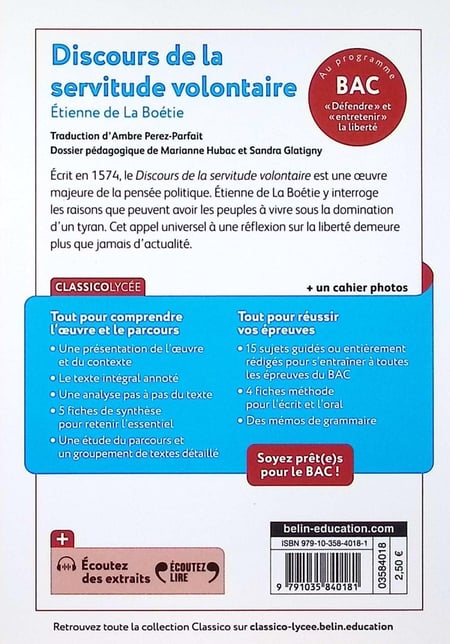 Discours de la servitude volontaire
Étienne de La Boétie

Au programme
BAC
« Défendre » et « entretenir » la liberté

Traduction d'Ambre Perez-Parfait
Dossier pédagogique de Marianne Hubac et Sandra Glatigny

Écrit en 1574, le Discours de la servitude volontaire est une œuvre majeure de la pensée politique. Étienne de La Boétie y interroge les raisons que peuvent avoir les peuples à vivre sous la domination d'un tyran. Cet appel universel à une réflexion sur la liberté demeure plus que jamais d'actualité.

CLASSICOLYCÉE

+ un cahier photos

Tout pour comprendre l'œuvre et le parcours
• Une présentation de l'œuvre et du contexte
• Le texte intégral annoté
• Une analyse pas à pas du texte
• 5 fiches de synthèse pour retenir l'essentiel
• Une étude du parcours et un groupement de textes détaillé

Tout pour réussir vos épreuves
• 15 sujets guidés ou entièrement rédigés pour s'entraîner à toutes les épreuves du BAC
• 4 fiches méthode pour l'écrit et l'oral
• Des mémos de grammaire

Soyez prêt(e)s pour le BAC !

+
Écoutez des extraits
ÉCOUTEZ LIRE

belin-education.com
ISBN 979-10-358-4018-1
9 791035 840181
03584018
2,50 €

Retrouvez toute la collection Classico sur classico-lycee.belin.education